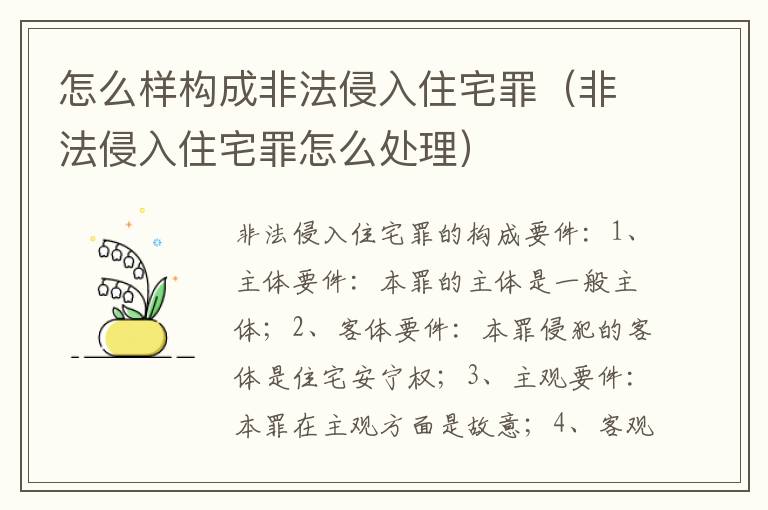 怎么样构成非法侵入住宅罪（非法侵入住宅罪怎么处理）

非法侵入住宅罪的构成要件：1、主体要件：本罪的主体是一般主体；2、客体要件：本罪侵犯的客体是住宅安宁权；3、主观要件：本罪在主观方面是故意；4、客观